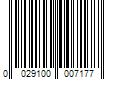 0 029100 007177